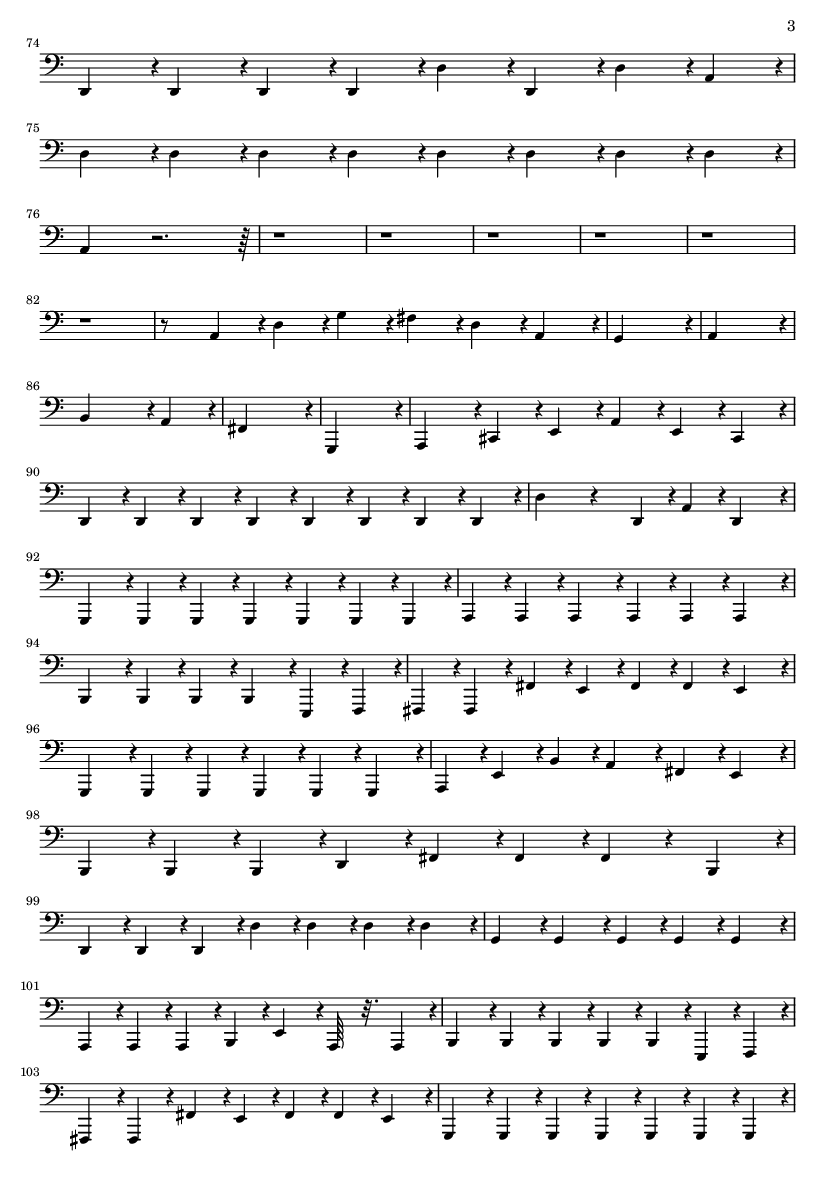 3

74

75

76

82

86

90

92

94

96

98

99

101

103